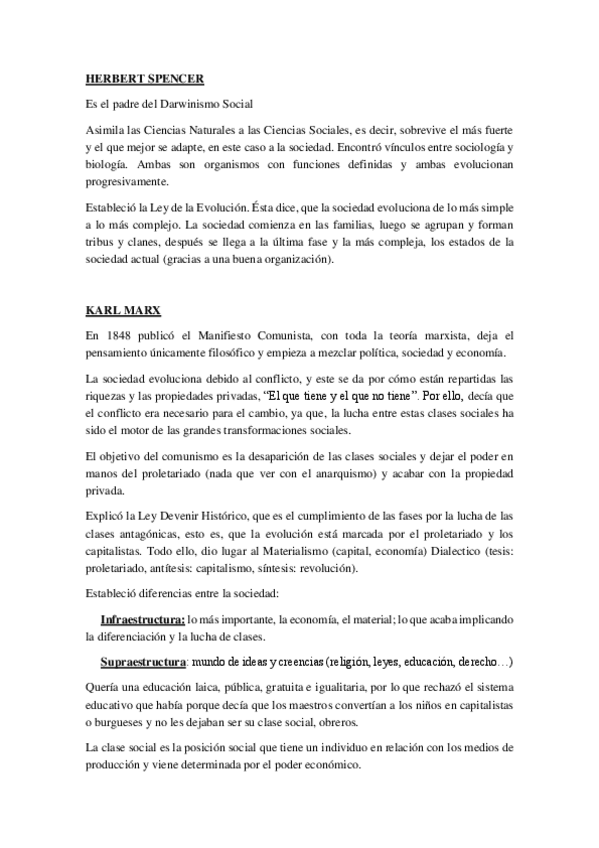 HERBERT SPENCER

Es el padre del Darwinismo Social

Asimila las Ciencias Naturales a las Ciencias Sociales, es decir, sobrevive el más fuerte y el que mejor se adapte, en este caso a la sociedad. Encontró vínculos entre sociología y biología. Ambas son organismos con funciones definidas y ambas evolucionan progresivamente.

Estableció la Ley de la Evolución. Ésta dice, que la sociedad evoluciona de lo más simple a lo más complejo. La sociedad comienza en las familias, luego se agrupan y forman tribus y clanes, después se llega a la última fase y la más compleja, los estados de la sociedad actual (gracias a una buena organización).

KARL MARX

En 1848 publicó el Manifiesto Comunista, con toda la teoría marxista, deja el pensamiento únicamente filosófico y empieza a mezclar política, sociedad y economía.

La sociedad evoluciona debido al conflicto, y este se da por cómo están repartidas las riquezas y las propiedades privadas, "El que tiene y el que no tiene". Por ello, decía que el conflicto era necesario para el cambio, ya que, la lucha entre estas clases sociales ha sido el motor de las grandes transformaciones sociales.

El objetivo del comunismo es la desaparición de las clases sociales y dejar el poder en manos del proletariado (nada que ver con el anarquismo) y acabar con la propiedad privada.

Explicó la Ley Devenir Histórico, que es el cumplimiento de las fases por la lucha de las clases antagónicas, esto es, que la evolución está marcada por el proletariado y los capitalistas. Todo ello, dio lugar al Materialismo (capital, economía) Dialectico (tesis: proletariado, antítesis: capitalismo, síntesis: revolución).

Estableció diferencias entre la sociedad:

Infraestructura: lo más importante, la economía, el material; lo que acaba implicando la diferenciación y la lucha de clases.

Supraestructura: mundo de ideas y creencias (religión, leyes, educación, derecho…)

Quería una educación laica, pública, gratuita e igualitaria, por lo que rechazó el sistema educativo que había porque decía que los maestros convertían a los niños en capitalistas o burgueses y no les dejaban ser su clase social, obreros.

La clase social es la posición social que tiene un individuo en relación con los medios de producción y viene determinada por el poder económico.